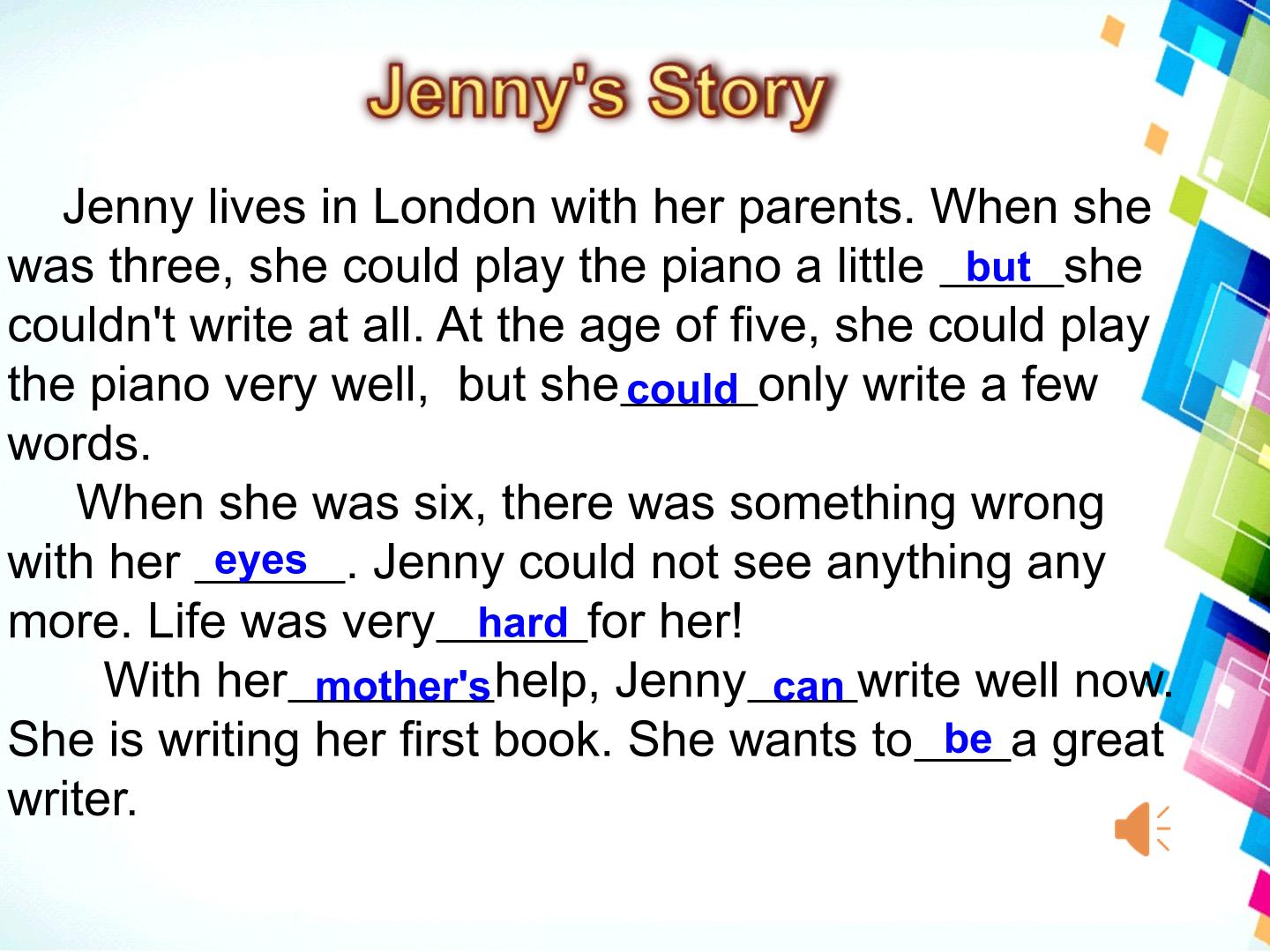 Jenny's Story

Jenny lives in London with her parents. When she was three, she could play the piano a little but she couldn't write at all. At the age of five, she could play the piano very well, but she could only write a few words.

When she was six, there was something wrong with her eyes. Jenny could not see anything any more. Life was very hard for her!

With her mother's help, Jenny can write well now. She is writing her first book. She wants to be a great writer.